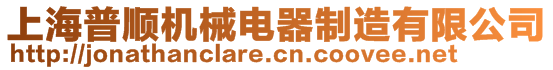 上海普顺机械电器制造有限公司
http://jonathanclare.cn.coovee.net